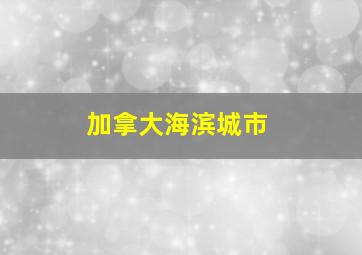 加拿大海滨城市